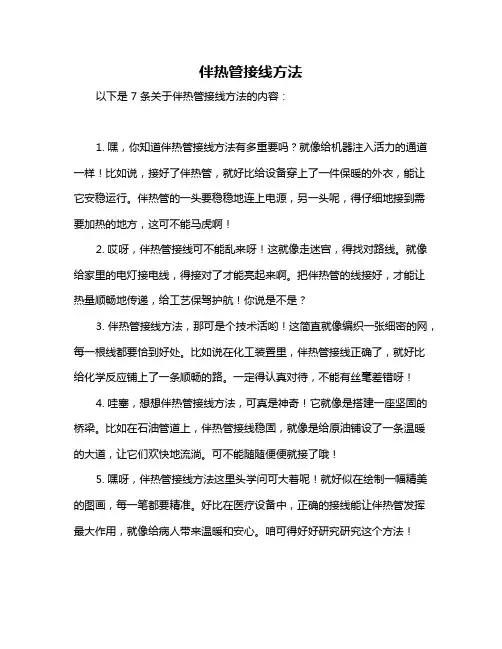 伴热管接线方法

以下是 7 条关于伴热管接线方法的内容：

1. 嘿，你知道伴热管接线方法有多重要吗？就像给机器注入活力的通道一样！比如说，接好了伴热管，就好比给设备穿上了一件保暖的外衣，能让它安稳运行。伴热管的一头要稳稳地连上电源，另一头呢，得仔细地接到需要加热的地方，这可不能马虎啊！

2. 哎呀，伴热管接线可不能乱来呀！这就像走迷宫，得找对路线。就像给家里的电灯接电线，得接对了才能亮起来啊。把伴热管的线接好，才能让热量顺畅地传递，给工艺保驾护航！你说是不是？

3. 伴热管接线方法，那可是个技术活哟！这简直就像编织一张细密的网，每一根线都要恰到好处。比如说在化工装置里，伴热管接线正确了，就好比给化学反应铺上了一条顺畅的路。一定得认真对待，不能有丝毫差错呀！

4. 哇塞，想想伴热管接线方法，可真是神奇！它就像是搭建一座坚固的桥梁。比如在石油管道上，伴热管接线稳固，就像是给原油铺设了一条温暖的大道，让它们欢快地流淌。可不能随随便便就接了哦！

5. 嘿呀，伴热管接线方法这里头学问可大着呢！就好似在绘制一幅精美的图画，每一笔都要精准。好比在医疗设备中，正确的接线能让伴热管发挥最大作用，就像给病人带来温暖和安心。咱可得好好研究研究这个方法！